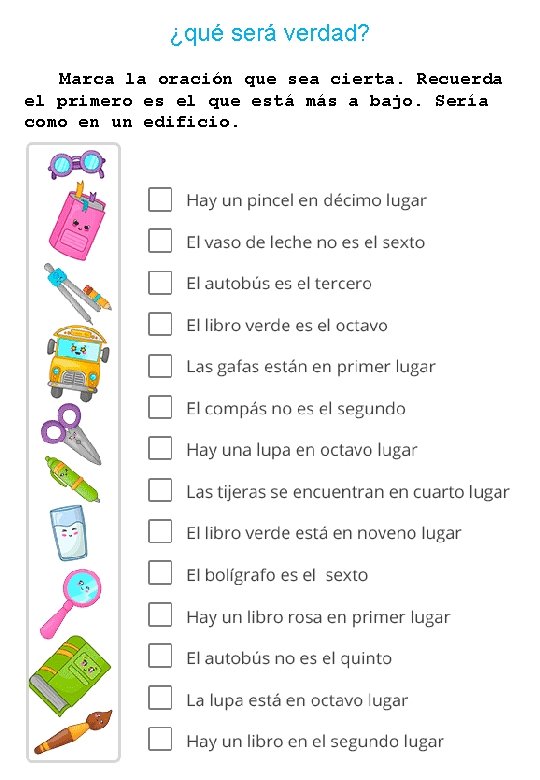 ¿qué será verdad?

Marca la oración que sea cierta. Recuerda el primero es el que está más a bajo. Sería como en un edificio.

☐ Hay un pincel en décimo lugar
☐ El vaso de leche no es el sexto
☐ El autobús es el tercero
☐ El libro verde es el octavo
☐ Las gafas están en primer lugar
☐ El compás no es el segundo
☐ Hay una lupa en octavo lugar
☐ Las tijeras se encuentran en cuarto lugar
☐ El libro verde está en noveno lugar
☐ El bolígrafo es el sexto
☐ Hay un libro rosa en primer lugar
☐ El autobús no es el quinto
☐ La lupa está en octavo lugar
☐ Hay un libro en el segundo lugar